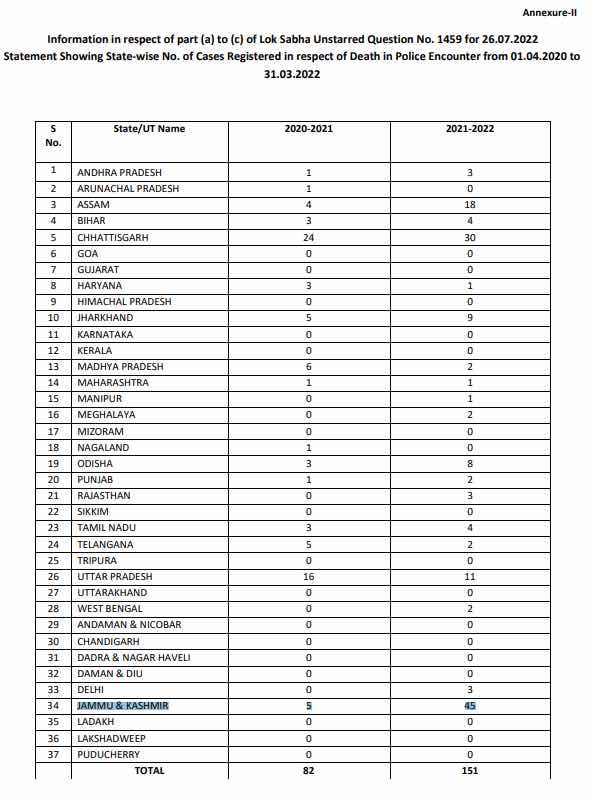 Annexure-II

Information in respect of part (a) to (c) of Lok Sabha Unstarred Question No. 1459 for 26.07.2022
Statement Showing State-wise No. of Cases Registered in respect of Death in Police Encounter from 01.04.2020 to 31.03.2022

| S No. | State/UT Name | 2020-2021 | 2021-2022 |
|---|---|---|---|
| 1 | ANDHRA PRADESH | 1 | 3 |
| 2 | ARUNACHAL PRADESH | 1 | 0 |
| 3 | ASSAM | 4 | 18 |
| 4 | BIHAR | 3 | 4 |
| 5 | CHHATTISGARH | 24 | 30 |
| 6 | GOA | 0 | 0 |
| 7 | GUJARAT | 0 | 0 |
| 8 | HARYANA | 3 | 1 |
| 9 | HIMACHAL PRADESH | 0 | 0 |
| 10 | JHARKHAND | 5 | 9 |
| 11 | KARNATAKA | 0 | 0 |
| 12 | KERALA | 0 | 0 |
| 13 | MADHYA PRADESH | 6 | 2 |
| 14 | MAHARASHTRA | 1 | 1 |
| 15 | MANIPUR | 0 | 1 |
| 16 | MEGHALAYA | 0 | 2 |
| 17 | MIZORAM | 0 | 0 |
| 18 | NAGALAND | 1 | 0 |
| 19 | ODISHA | 3 | 8 |
| 20 | PUNJAB | 1 | 2 |
| 21 | RAJASTHAN | 0 | 3 |
| 22 | SIKKIM | 0 | 0 |
| 23 | TAMIL NADU | 3 | 4 |
| 24 | TELANGANA | 5 | 2 |
| 25 | TRIPURA | 0 | 0 |
| 26 | UTTAR PRADESH | 16 | 11 |
| 27 | UTTARAKHAND | 0 | 0 |
| 28 | WEST BENGAL | 0 | 2 |
| 29 | ANDAMAN & NICOBAR | 0 | 0 |
| 30 | CHANDIGARH | 0 | 0 |
| 31 | DADRA & NAGAR HAVELI | 0 | 0 |
| 32 | DAMAN & DIU | 0 | 0 |
| 33 | DELHI | 0 | 3 |
| 34 | JAMMU & KASHMIR | 5 | 45 |
| 35 | LADAKH | 0 | 0 |
| 36 | LAKSHADWEEP | 0 | 0 |
| 37 | PUDUCHERRY | 0 | 0 |
| | TOTAL | 82 | 151 |